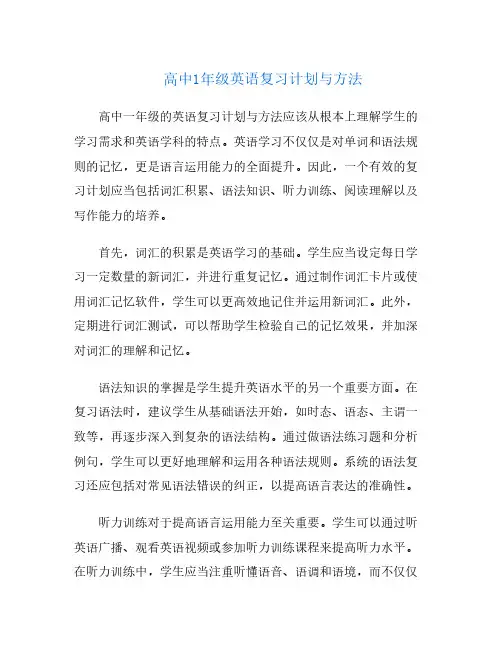 高中1年级英语复习计划与方法

高中一年级的英语复习计划与方法应该从根本上理解学生的学习需求和英语学科的特点。英语学习不仅仅是对单词和语法规则的记忆，更是语言运用能力的全面提升。因此，一个有效的复习计划应当包括词汇积累、语法知识、听力训练、阅读理解以及写作能力的培养。

首先，词汇的积累是英语学习的基础。学生应当设定每日学习一定数量的新词汇，并进行重复记忆。通过制作词汇卡片或使用词汇记忆软件，学生可以更高效地记住并运用新词汇。此外，定期进行词汇测试，可以帮助学生检验自己的记忆效果，并加深对词汇的理解和记忆。

语法知识的掌握是学生提升英语水平的另一个重要方面。在复习语法时，建议学生从基础语法开始，如时态、语态、主谓一致等，再逐步深入到复杂的语法结构。通过做语法练习题和分析例句，学生可以更好地理解和运用各种语法规则。系统的语法复习还应包括对常见语法错误的纠正，以提高语言表达的准确性。

听力训练对于提高语言运用能力至关重要。学生可以通过听英语广播、观看英语视频或参加听力训练课程来提高听力水平。在听力训练中，学生应当注重听懂语音、语调和语境，而不仅仅